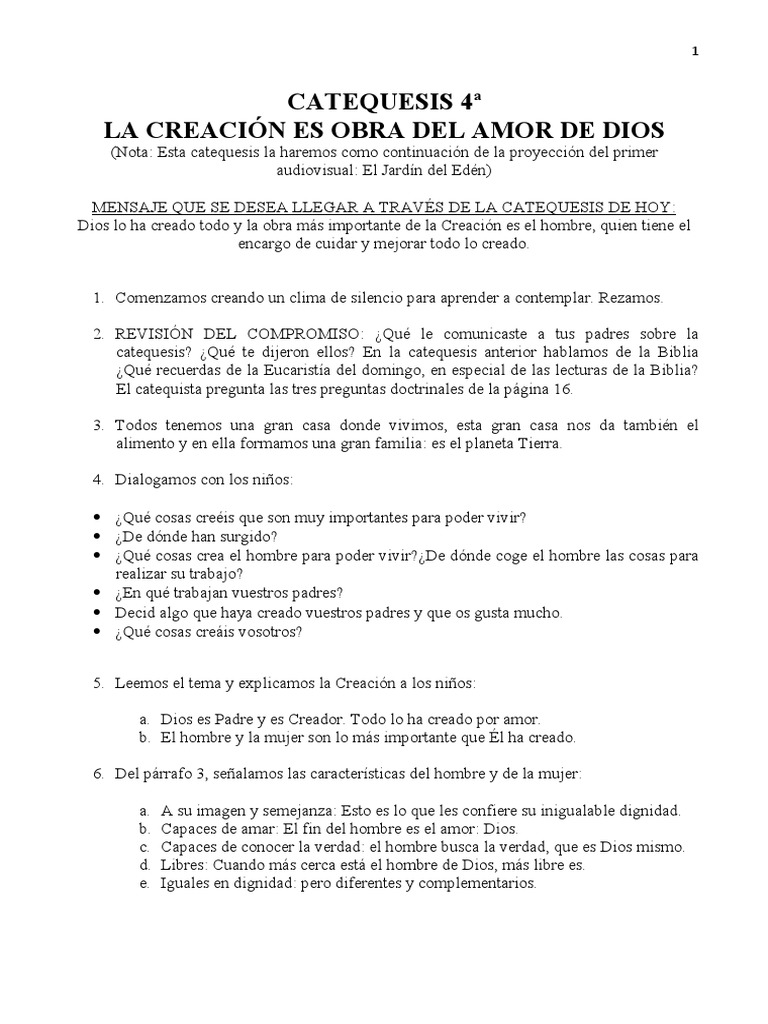 1

CATEQUESIS 4ª
LA CREACIÓN ES OBRA DEL AMOR DE DIOS
(Nota: Esta catequesis la haremos como continuación de la proyección del primer audiovisual: El Jardín del Edén)

MENSAJE QUE SE DESEA LLEGAR A TRAVÉS DE LA CATEQUESIS DE HOY:
Dios lo ha creado todo y la obra más importante de la Creación es el hombre, quien tiene el encargo de cuidar y mejorar todo lo creado.

1. Comenzamos creando un clima de silencio para aprender a contemplar. Rezamos.

2. REVISIÓN DEL COMPROMISO: ¿Qué le comunicaste a tus padres sobre la catequesis? ¿Qué te dijeron ellos? En la catequesis anterior hablamos de la Biblia ¿Qué recuerdas de la Eucaristía del domingo, en especial de las lecturas de la Biblia? El catequista pregunta las tres preguntas doctrinales de la página 16.

3. Todos tenemos una gran casa donde vivimos, esta gran casa nos da también el alimento y en ella formamos una gran familia: es el planeta Tierra.

4. Dialogamos con los niños:

• ¿Qué cosas creéis que son muy importantes para poder vivir?
• ¿De dónde han surgido?
• ¿Qué cosas crea el hombre para poder vivir?¿De dónde coge el hombre las cosas para realizar su trabajo?
• ¿En qué trabajan vuestros padres?
• Decid algo que haya creado vuestros padres y que os gusta mucho.
• ¿Qué cosas creáis vosotros?

5. Leemos el tema y explicamos la Creación a los niños:

a. Dios es Padre y es Creador. Todo lo ha creado por amor.
b. El hombre y la mujer son lo más importante que Él ha creado.

6. Del párrafo 3, señalamos las características del hombre y de la mujer:

a. A su imagen y semejanza: Esto es lo que les confiere su inigualable dignidad.
b. Capaces de amar: El fin del hombre es el amor: Dios.
c. Capaces de conocer la verdad: el hombre busca la verdad, que es Dios mismo.
d. Libres: Cuando más cerca está el hombre de Dios, más libre es.
e. Iguales en dignidad: pero diferentes y complementarios.